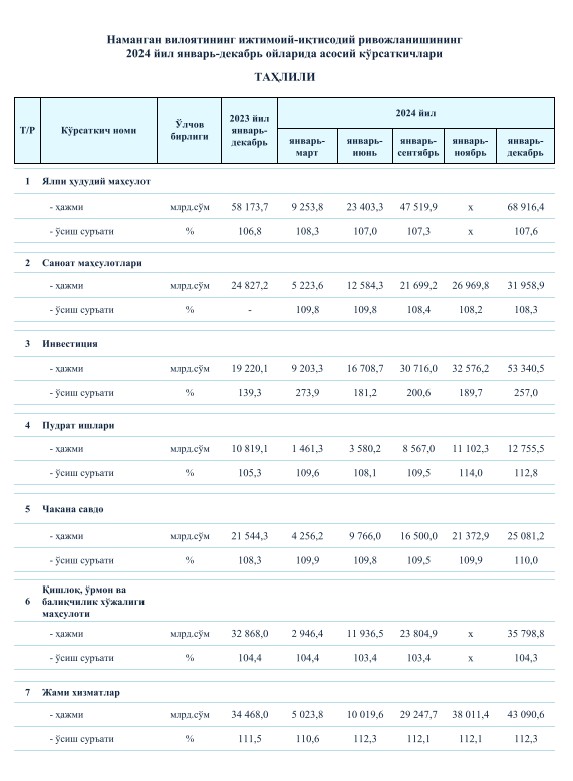 Наманган вилоятининг ижтимоий-иқтисодий ривожланишининг 2024 йил январь-декабрь ойларида асосий кўрсаткичлари

ТАҲЛИЛИ

| Т/Р | Кўрсаткич номи | Ўлчов бирлиги | 2023 йил январь-декабрь | 2024 йил январь-март | 2024 йил январь-июнь | 2024 йил январь-сентябрь | 2024 йил январь-ноябрь | 2024 йил январь-декабрь |
|---|---|---|---|---|---|---|---|---|
| 1 | Ялпи ҳудудий маҳсулот | | | | | | | |
| | - ҳажми | млрд.сўм | 58 173,7 | 9 253,8 | 23 403,3 | 47 519,9 | х | 68 916,4 |
| | - ўсиш суръати | % | 106,8 | 108,3 | 107,0 | 107,3 | х | 107,6 |
| 2 | Саноат маҳсулотлари | | | | | | | |
| | - ҳажми | млрд.сўм | 24 827,2 | 5 223,6 | 12 584,3 | 21 699,2 | 26 969,8 | 31 958,9 |
| | - ўсиш суръати | % | - | 109,8 | 109,8 | 108,4 | 108,2 | 108,3 |
| 3 | Инвестиция | | | | | | | |
| | - ҳажми | млрд.сўм | 19 220,1 | 9 203,3 | 16 708,7 | 30 716,0 | 32 576,2 | 53 340,5 |
| | - ўсиш суръати | % | 139,3 | 273,9 | 181,2 | 200,6 | 189,7 | 257,0 |
| 4 | Пудрат ишлари | | | | | | | |
| | - ҳажми | млрд.сўм | 10 819,1 | 1 461,3 | 3 580,2 | 8 567,0 | 11 102,3 | 12 755,5 |
| | - ўсиш суръати | % | 105,3 | 109,6 | 108,1 | 109,5 | 114,0 | 112,8 |
| 5 | Чакана савдо | | | | | | | |
| | - ҳажми | млрд.сўм | 21 544,3 | 4 256,2 | 9 766,0 | 16 500,0 | 21 372,9 | 25 081,2 |
| | - ўсиш суръати | % | 108,3 | 109,9 | 109,8 | 109,5 | 109,9 | 110,0 |
| 6 | Қишлоқ, ўрмон ва балиқчилик хўжалиги маҳсулоти | | | | | | | |
| | - ҳажми | млрд.сўм | 32 868,0 | 2 946,4 | 11 936,5 | 23 804,9 | х | 35 798,8 |
| | - ўсиш суръати | % | 104,4 | 104,4 | 103,4 | 103,4 | х | 104,3 |
| 7 | Жами хизматлар | | | | | | | |
| | - ҳажми | млрд.сўм | 34 468,0 | 5 023,8 | 10 019,6 | 29 247,7 | 38 011,4 | 43 090,6 |
| | - ўсиш суръати | % | 111,5 | 110,6 | 112,3 | 112,1 | 112,1 | 112,3 |